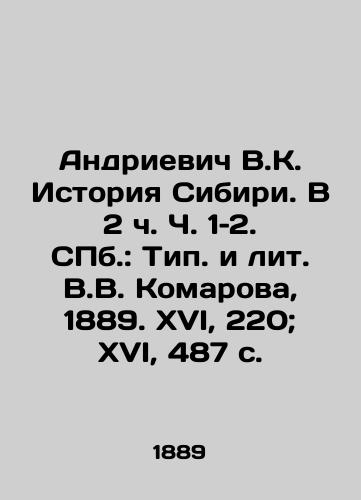 Андриевич В.К. История Сибири. В 2 ч. Ч. 1-2. СПб.: Тип. и лит. В.В. Комарова, 1889. XVI, 220; XVI, 487 с.

1889